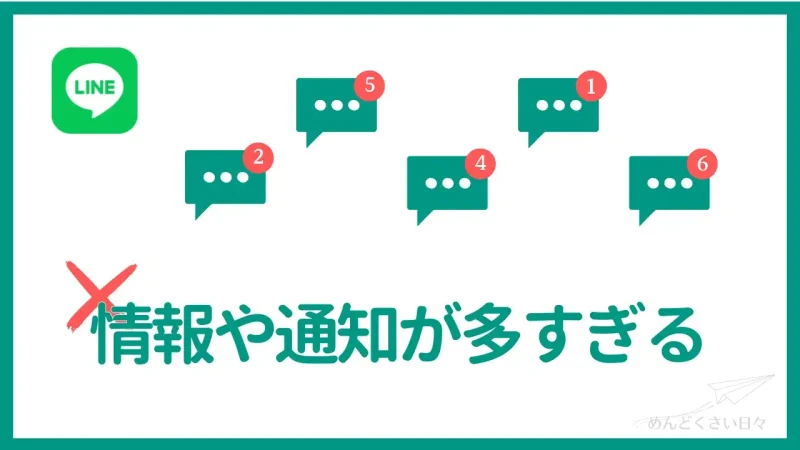 LINE

5

1

2

4

6

情報や通知が多すぎる

めんどくさい日々